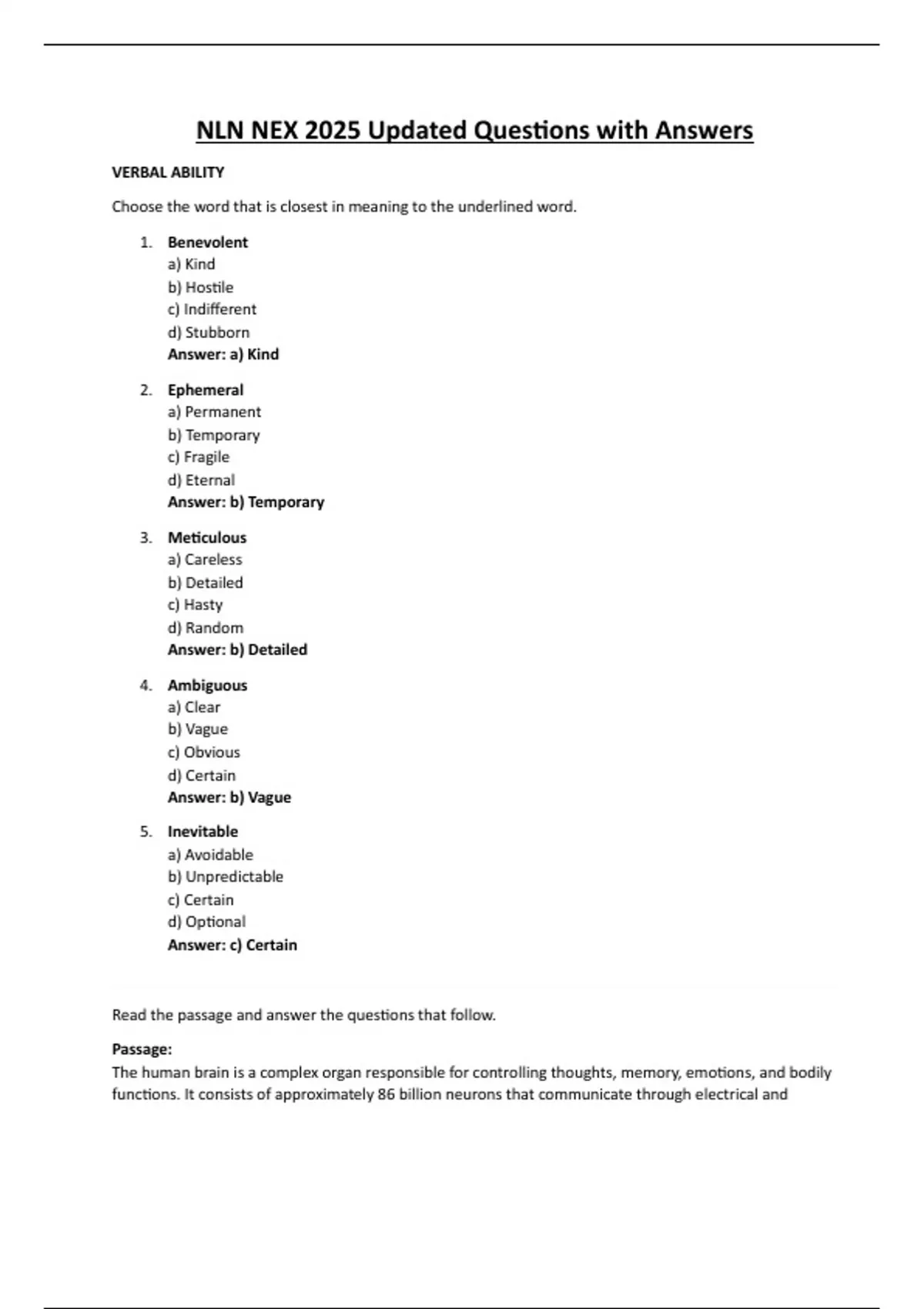 NLN NEX 2025 Updated Questions with Answers

VERBAL ABILITY

Choose the word that is closest in meaning to the underlined word.

1. Benevolent
a) Kind
b) Hostile
c) Indifferent
d) Stubborn
Answer: a) Kind

2. Ephemeral
a) Permanent
b) Temporary
c) Fragile
d) Eternal
Answer: b) Temporary

3. Meticulous
a) Careless
b) Detailed
c) Hasty
d) Random
Answer: b) Detailed

4. Ambiguous
a) Clear
b) Vague
c) Obvious
d) Certain
Answer: b) Vague

5. Inevitable
a) Avoidable
b) Unpredictable
c) Certain
d) Optional
Answer: c) Certain

Read the passage and answer the questions that follow.

Passage:
The human brain is a complex organ responsible for controlling thoughts, memory, emotions, and bodily functions. It consists of approximately 86 billion neurons that communicate through electrical and